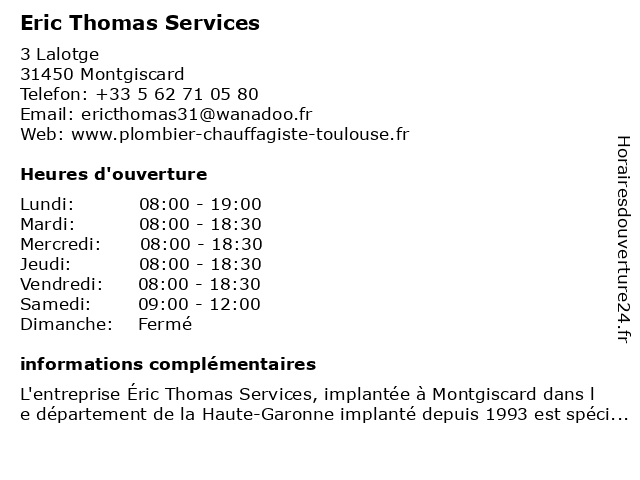 Eric Thomas Services

3 Lalotge
31450 Montgiscard
Telefon: +33 5 62 71 05 80
Email: ericthomas31@wanadoo.fr
Web: www.plombier-chauffagiste-toulouse.fr

Heures d'ouverture

| Lundi: | 08:00 - 19:00 |
|---|---|
| Mardi: | 08:00 - 18:30 |
| Mercredi: | 08:00 - 18:30 |
| Jeudi: | 08:00 - 18:30 |
| Vendredi: | 08:00 - 18:30 |
| Samedi: | 09:00 - 12:00 |
| Dimanche: | Fermé |

informations complémentaires

L'entreprise Éric Thomas Services, implantée à Montgiscard dans l e département de la Haute-Garonne implanté depuis 1993 est spéci...

Horairesdouverture24.fr